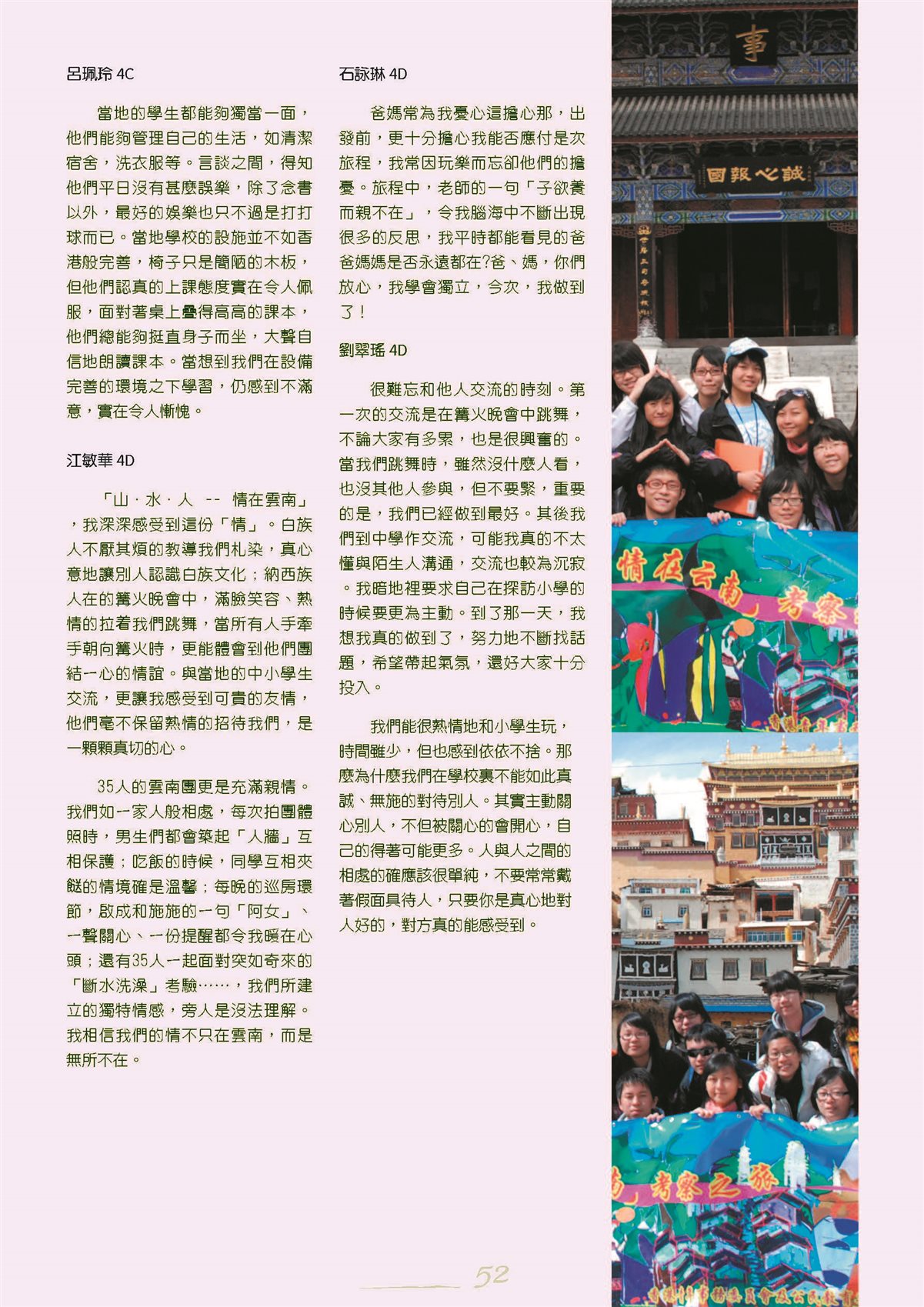 呂珮玲 4C

當地的學生都能夠獨當一面，他們能夠管理自己的生活，如清潔宿舍，洗衣服等。言談之間，得知他們平日沒有甚麼誤樂，除了念書以外，最好的娛樂也只不過是打打球而已。當地學校的設施並不如香港般完善，椅子只是簡陋的木板，但他們認真的上課態度實在令人佩服，面對著桌上疊得高高的課本，他們總能夠挺直身子而坐，大聲自信地朗讀課本。當想到我們在設備完善的環境之下學習，仍感到不滿意，實在令人慚愧。

江敏華 4D

「山．水．人 -- 情在雲南」，我深深感受到這份「情」。白族人不厭其煩的教導我們札染，真心意地讓別人認識白族文化；納西族人在的篝火晚會中，滿臉笑容、熱情的拉着我們跳舞，當所有人手牽手朝向篝火時，更能體會到他們團結一心的情誼。與當地的中小學生交流，更讓我感受到可貴的友情，他們毫不保留熱情的招待我們，是一顆顆真切的心。

35人的雲南團更是充滿親情。我們如一家人般相處，每次拍團體照時，男生們都會築起「人牆」互相保護；吃飯的時候，同學互相夾餸的情境確是溫馨；每晚的巡房環節，啟成和施施的一句「阿女」、一聲關心、一份提醒都令我暖在心頭；還有35人一起面對突如奇來的「斷水洗澡」考驗……，我們所建立的獨特情感，旁人是沒法理解。我相信我們的情不只在雲南，而是無所不在。

石詠琳 4D

爸媽常為我憂心這擔心那，出發前，更十分擔心我能否應付是次旅程，我常因玩樂而忘卻他們的擔憂。旅程中，老師的一句「子欲養而親不在」，令我腦海中不斷出現很多的反思，我平時都能看見的爸爸媽媽是否永遠都在?爸、媽，你們放心，我學會獨立，今次，我做到了！

劉翠瑤 4D

很難忘和他人交流的時刻。第一次的交流是在篝火晚會中跳舞，不論大家有多累，也是很興奮的。當我們跳舞時，雖然沒什麼人看，也沒其他人參與，但不要緊，重要的是，我們已經做到最好。其後我們到中學作交流，可能我真的不太懂與陌生人溝通，交流也較為沉寂。我暗地裡要求自己在探訪小學的時候要更為主動。到了那一天，我想我真的做到了，努力地不斷找話題，希望帶起氣氛，還好大家十分投入。

我們能很熱情地和小學生玩，時間雖少，但也感到依依不捨。那麼為什麼我們在學校裏不能如此真誠、無施的對待別人。其實主動關心別人，不但被關心的會開心，自己的得著可能更多。人與人之間的相處的確應該很單純，不要常常戴著假面具待人，只要你是真心地對人好的，對方真的能感受到。

事

誠心報國

情在云南 考察

考察之旅

52